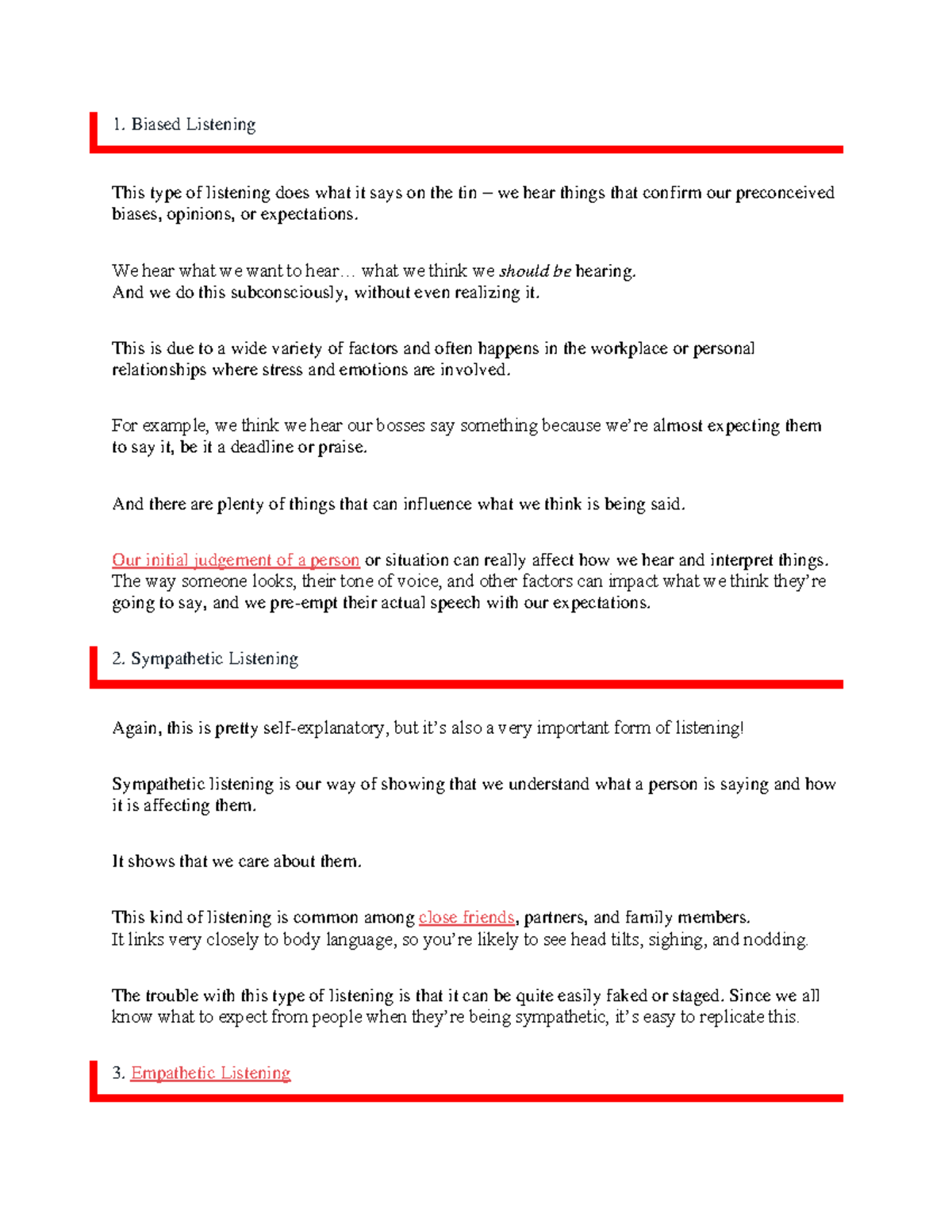 1. Biased Listening

This type of listening does what it says on the tin – we hear things that confirm our preconceived biases, opinions, or expectations.

We hear what we want to hear… what we think we should be hearing.
And we do this subconsciously, without even realizing it.

This is due to a wide variety of factors and often happens in the workplace or personal relationships where stress and emotions are involved.

For example, we think we hear our bosses say something because we're almost expecting them to say it, be it a deadline or praise.

And there are plenty of things that can influence what we think is being said.

Our initial judgement of a person or situation can really affect how we hear and interpret things. The way someone looks, their tone of voice, and other factors can impact what we think they're going to say, and we pre-empt their actual speech with our expectations.

2. Sympathetic Listening

Again, this is pretty self-explanatory, but it's also a very important form of listening!

Sympathetic listening is our way of showing that we understand what a person is saying and how it is affecting them.

It shows that we care about them.

This kind of listening is common among close friends, partners, and family members.
It links very closely to body language, so you're likely to see head tilts, sighing, and nodding.

The trouble with this type of listening is that it can be quite easily faked or staged. Since we all know what to expect from people when they're being sympathetic, it's easy to replicate this.

3. Empathetic Listening